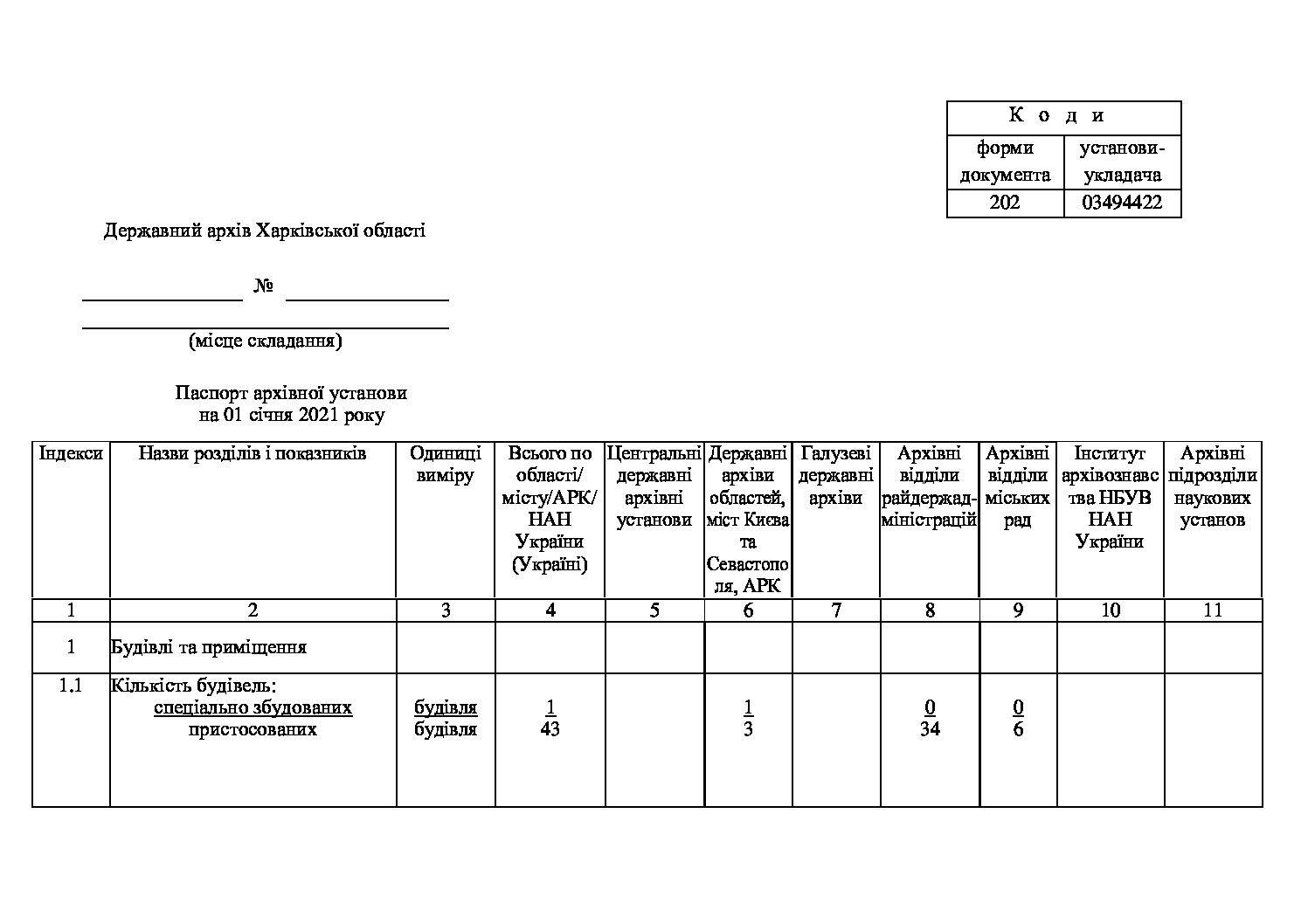 | К о д и | |
|---|---|
| форми документа | установи-укладача |
| 202 | 03494422 |

Державний архів Харківської області

____ № ____

____
(місце складання)

Паспорт архівної установи
на 01 січня 2021 року

| Індекси | Назви розділів і показників | Одиниці виміру | Всього по області/ місту/АРК/ НАН України (Україні) | Центральні державні архівні установи | Державні архіви областей, міст Києва та Севастополя, АРК | Галузеві державні архіви | Архівні відділи райдержадміністрацій | Архівні відділи міських рад | Інститут архівознавства НБУВ НАН України | Архівні підрозділи наукових установ |
|---|---|---|---|---|---|---|---|---|---|---|
| 1 | 2 | 3 | 4 | 5 | 6 | 7 | 8 | 9 | 10 | 11 |
| 1 | Будівлі та приміщення | | | | | | | | | |
| 1.1 | Кількість будівель: спеціально збудованих пристосованих | будівля будівля | 1 43 | | 1 3 | | 0 34 | 0 6 | | |